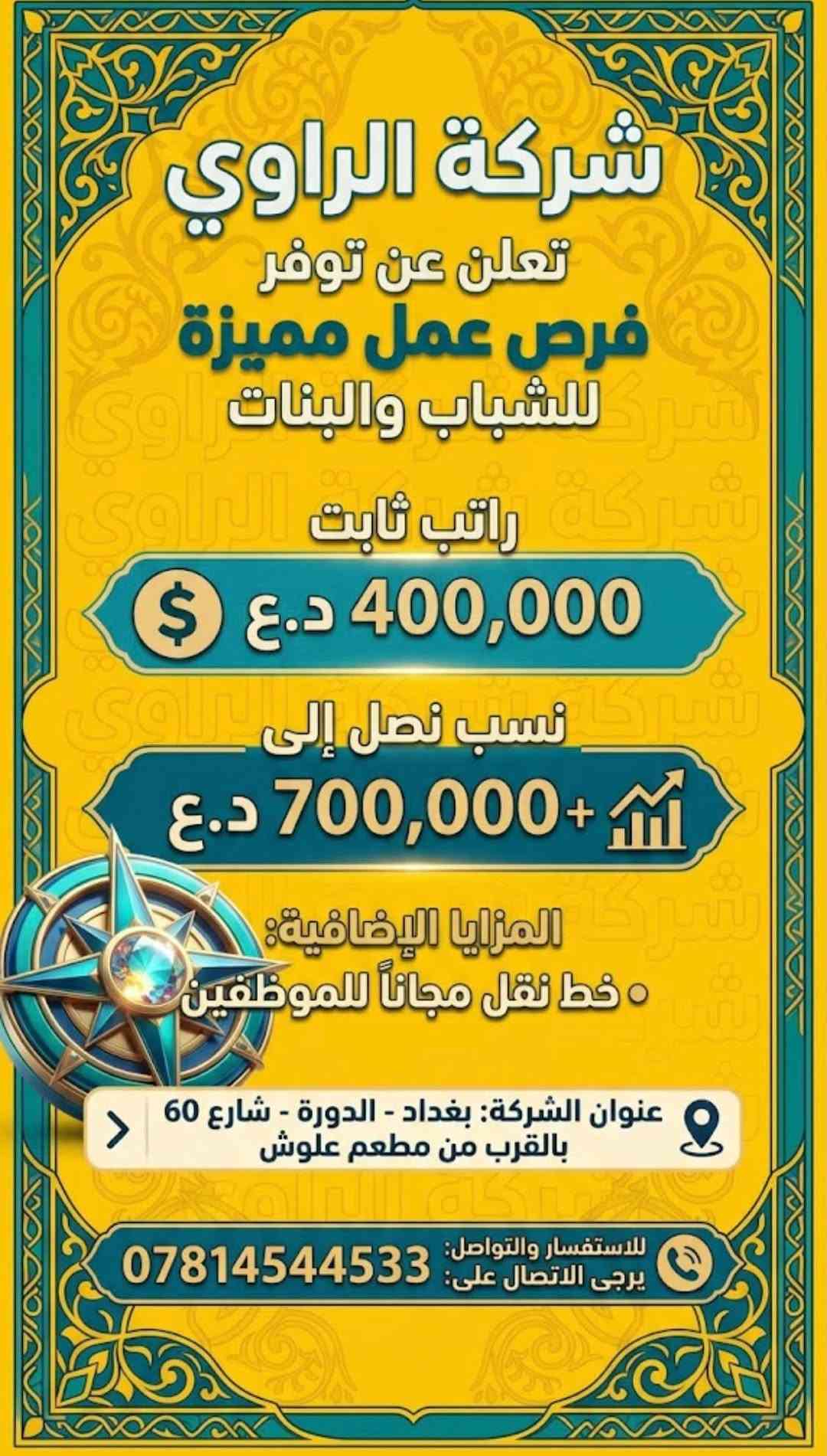 شركة الراوي

تعلن عن توفر

فرص عمل مميزة

للشباب والبنات

راتب ثابت

400,000 د.ع $

نسب نصل إلى

+700,000 د.ع

المزايا الإضافية:

• خط نقل مجاناً للموظفين

عنوان الشركة: بغداد - الدورة - شارع 60 بالقرب من مطعم علوش

للاستفسار والتواصل: يرجى الاتصال على: 07814544533

شركة الراوي